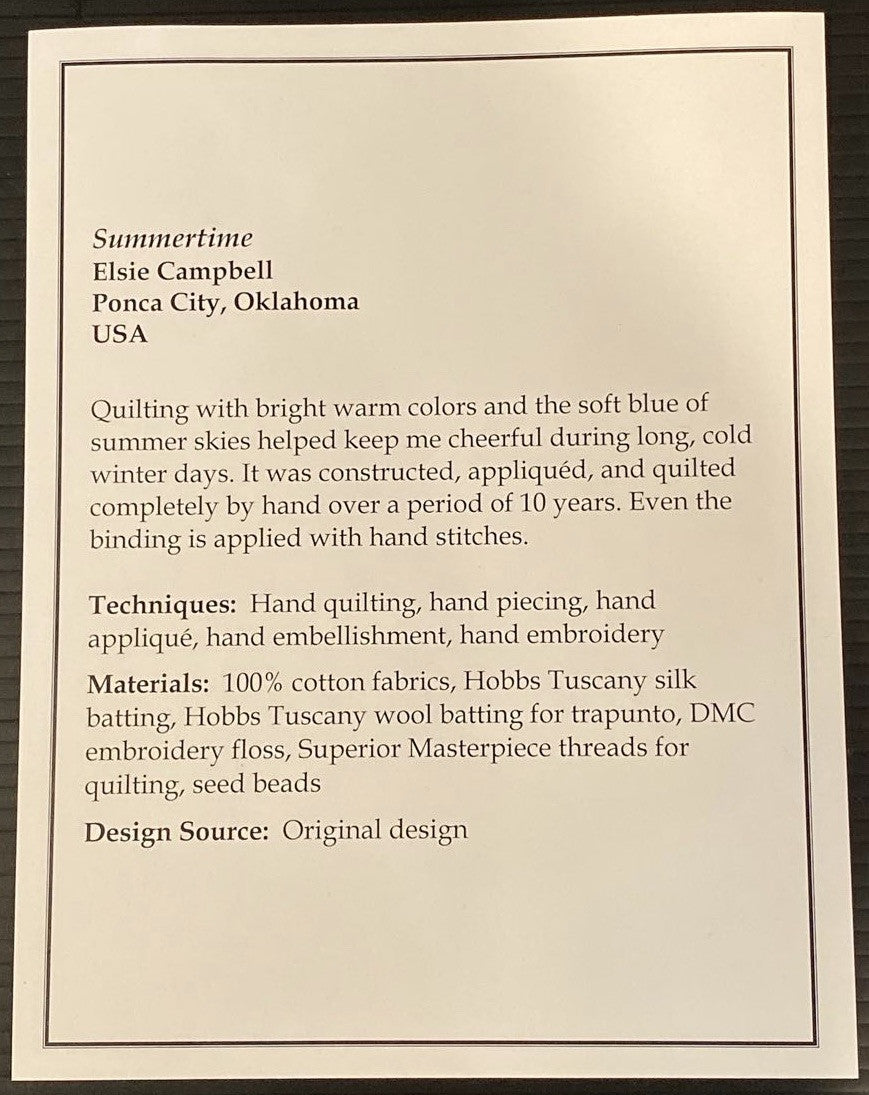 Summertime
Elsie Campbell
Ponca City, Oklahoma
USA

Quilting with bright warm colors and the soft blue of summer skies helped keep me cheerful during long, cold winter days. It was constructed, appliquéd, and quilted completely by hand over a period of 10 years. Even the binding is applied with hand stitches.

Techniques: Hand quilting, hand piecing, hand appliqué, hand embellishment, hand embroidery

Materials: 100% cotton fabrics, Hobbs Tuscany silk batting, Hobbs Tuscany wool batting for trapunto, DMC embroidery floss, Superior Masterpiece threads for quilting, seed beads

Design Source: Original design